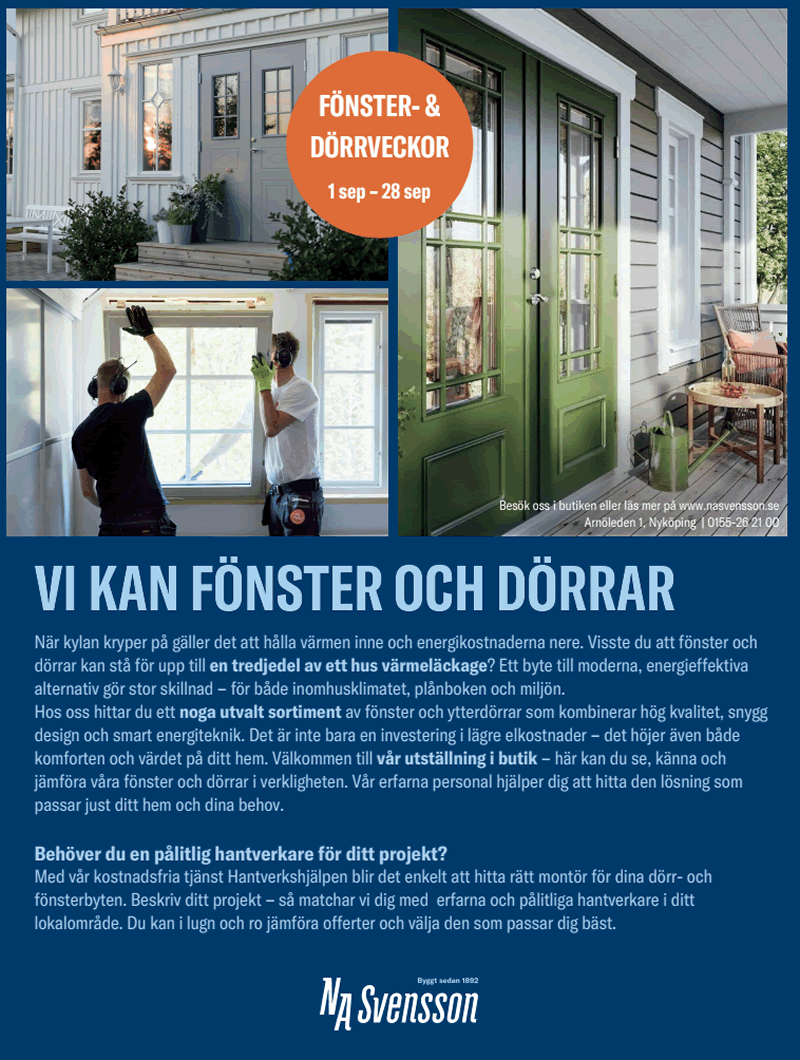 FÖNSTER- & DÖRRVECKOR
1 sep – 28 sep

Besök oss i butiken eller läs mer på www.nasvensson.se
Arnöleden 1, Nyköping | 0155-26 21 00

VI KAN FÖNSTER OCH DÖRRAR

När kylan kryper på gäller det att hålla värmen inne och energikostnaderna nere. Visste du att fönster och dörrar kan stå för upp till en tredjedel av ett hus värmeläckage? Ett byte till moderna, energieffektiva alternativ gör stor skillnad – för både inomhusklimatet, plånboken och miljön.
Hos oss hittar du ett noga utvalt sortiment av fönster och ytterdörrar som kombinerar hög kvalitet, snygg design och smart energiteknik. Det är inte bara en investering i lägre elkostnader – det höjer även både komforten och värdet på ditt hem. Välkommen till vår utställning i butik – här kan du se, känna och jämföra våra fönster och dörrar i verkligheten. Vår erfarna personal hjälper dig att hitta den lösning som passar just ditt hem och dina behov.

Behöver du en pålitlig hantverkare för ditt projekt?
Med vår kostnadsfria tjänst Hantverkshjälpen blir det enkelt att hitta rätt montör för dina dörr- och fönsterbyten. Beskriv ditt projekt – så matchar vi dig med erfarna och pålitliga hantverkare i ditt lokalområde. Du kan i lugn och ro jämföra offerter och välja den som passar dig bäst.

Byggt sedan 1892
NA Svensson